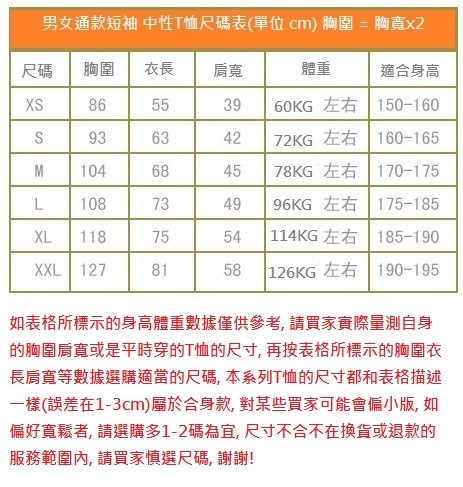 男女通款短袖 中性T恤尺碼表(單位 cm) 胸圍 = 胸寬x2

| 尺碼 | 胸圍 | 衣長 | 肩寬 | 體重 | 適合身高 |
|---|---|---|---|---|---|
| XS | 86 | 55 | 39 | 60KG 左右 | 150-160 |
| S | 93 | 63 | 42 | 72KG 左右 | 160-165 |
| M | 104 | 68 | 45 | 78KG 左右 | 170-175 |
| L | 108 | 73 | 49 | 96KG 左右 | 175-185 |
| XL | 118 | 75 | 54 | 114KG 左右 | 185-190 |
| XXL | 127 | 81 | 58 | 126KG 左右 | 190-195 |

如表格所標示的身高體重數據僅供參考, 請買家實際量測自身的胸圍肩寬或是平時穿的T恤的尺寸, 再按表格所標示的胸圍衣長肩寬等數據選購適當的尺碼, 本系列T恤的尺寸都和表格描述一樣(誤差在1-3cm)屬於合身款, 對某些買家可能會偏小版, 如偏好寬鬆者, 請選購多1-2碼為宜, 尺寸不合不在換貨或退款的服務範圍內, 請買家慎選尺碼, 謝謝!